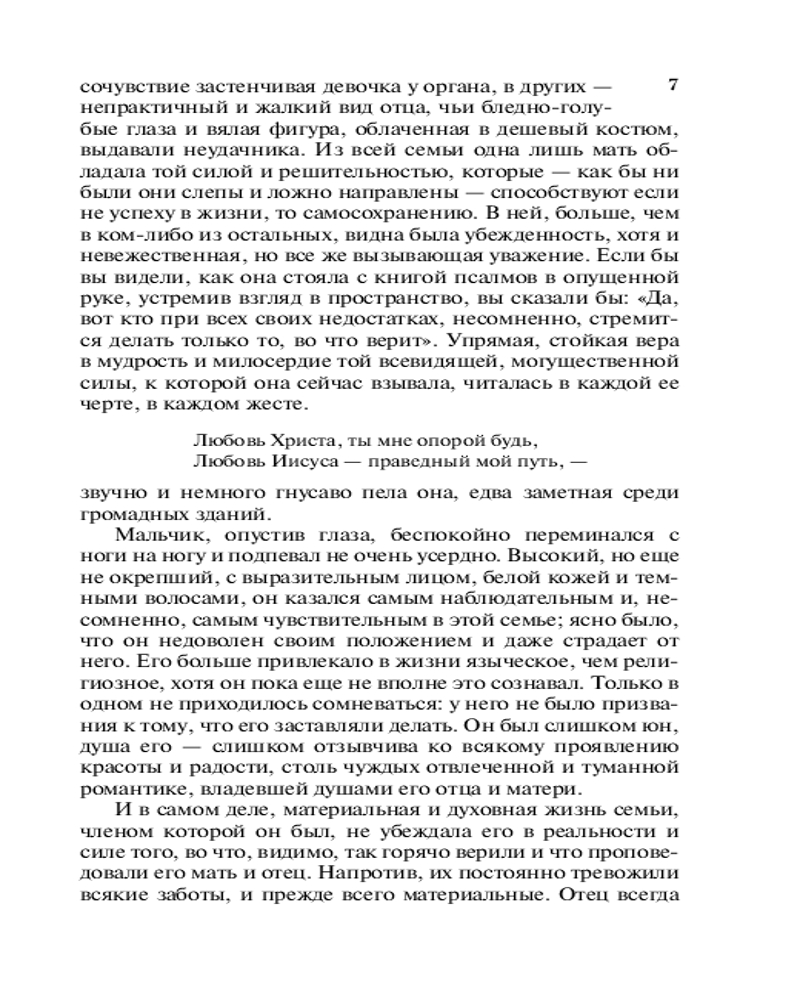 7

сочувствие застенчивая девочка у органа, в других — непрактичный и жалкий вид отца, чьи бледно-голубые глаза и вялая фигура, облаченная в дешевый костюм, выдавали неудачника. Из всей семьи одна лишь мать обладала той силой и решительностью, которые — как бы ни были они слепы и ложно направлены — способствуют если не успеху в жизни, то самосохранению. В ней, больше, чем в ком-либо из остальных, видна была убежденность, хотя и невежественная, но все же вызывающая уважение. Если бы вы видели, как она стояла с книгой псалмов в опущенной руке, устремив взгляд в пространство, вы сказали бы: «Да, вот кто при всех своих недостатках, несомненно, стремится делать только то, во что верит». Упрямая, стойкая вера в мудрость и милосердие той всевидящей, могущественной силы, к которой она сейчас взывала, читалась в каждой ее черте, в каждом жесте.

Любовь Христа, ты мне опорой будь,
Любовь Иисуса — праведный мой путь, —

звучно и немного гнусаво пела она, едва заметная среди громадных зданий.

Мальчик, опустив глаза, беспокойно переминался с ноги на ногу и подпевал не очень усердно. Высокий, но еще не окрепший, с выразительным лицом, белой кожей и темными волосами, он казался самым наблюдательным и, несомненно, самым чувствительным в этой семье; ясно было, что он недоволен своим положением и даже страдает от него. Его больше привлекало в жизни языческое, чем религиозное, хотя он пока еще не вполне это сознавал. Только в одном не приходилось сомневаться: у него не было призвания к тому, что его заставляли делать. Он был слишком юн, душа его — слишком отзывчива ко всякому проявлению красоты и радости, столь чуждых отвлеченной и туманной романтике, владевшей душами его отца и матери.

И в самом деле, материальная и духовная жизнь семьи, членом которой он был, не убеждала его в реальности и силе того, во что, видимо, так горячо верили и что проповедовали его мать и отец. Напротив, их постоянно тревожили всякие заботы, и прежде всего материальные. Отец всегда